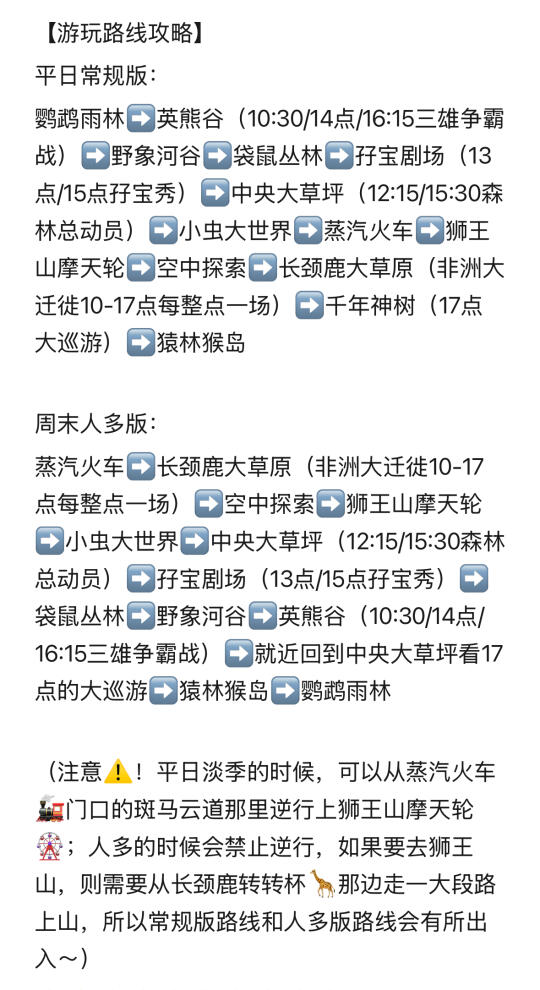 【游玩路线攻略】
平日常规版：
鹦鹉雨林➡️英熊谷（10:30/14点/16:15三雄争霸战）➡️野象河谷➡️袋鼠丛林➡️孖宝剧场（13点/15点孖宝秀）➡️中央大草坪（12:15/15:30森林总动员）➡️小虫大世界➡️蒸汽火车➡️狮王山摩天轮➡️空中探索➡️长颈鹿大草原（非洲大迁徙10-17点每整点一场）➡️千年神树（17点大巡游）➡️猿林猴岛

周末人多版：
蒸汽火车➡️长颈鹿大草原（非洲大迁徙10-17点每整点一场）➡️空中探索➡️狮王山摩天轮➡️小虫大世界➡️中央大草坪（12:15/15:30森林总动员）➡️孖宝剧场（13点/15点孖宝秀）➡️袋鼠丛林➡️野象河谷➡️英熊谷（10:30/14点/16:15三雄争霸战）➡️就近回到中央大草坪看17点的大巡游➡️猿林猴岛➡️鹦鹉雨林

（注意⚠️！平日淡季的时候，可以从蒸汽火车🚂门口的斑马云道那里逆行上狮王山摩天轮🎡；人多的时候会禁止逆行，如果要去狮王山，则需要从长颈鹿转转杯🦒那边走一大段路上山，所以常规版路线和人多版路线会有所出入～）